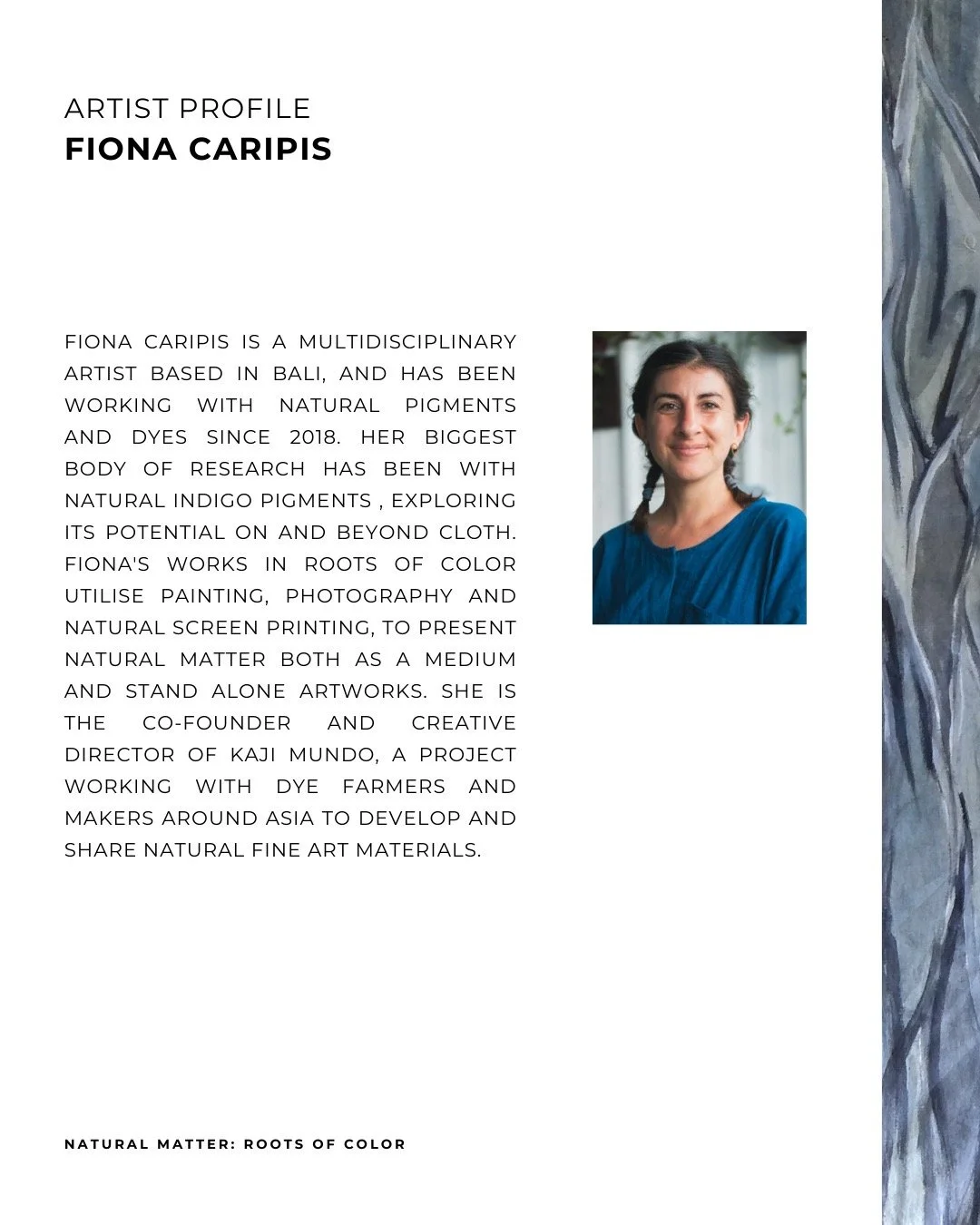 ARTIST PROFILE
FIONA CARIPIS

FIONA CARIPIS IS A MULTIDISCIPLINARY ARTIST BASED IN BALI, AND HAS BEEN WORKING WITH NATURAL PIGMENTS AND DYES SINCE 2018. HER BIGGEST BODY OF RESEARCH HAS BEEN WITH NATURAL INDIGO PIGMENTS , EXPLORING ITS POTENTIAL ON AND BEYOND CLOTH. FIONA'S WORKS IN ROOTS OF COLOR UTILISE PAINTING, PHOTOGRAPHY AND NATURAL SCREEN PRINTING, TO PRESENT NATURAL MATTER BOTH AS A MEDIUM AND STAND ALONE ARTWORKS. SHE IS THE CO-FOUNDER AND CREATIVE DIRECTOR OF KAJI MUNDO, A PROJECT WORKING WITH DYE FARMERS AND MAKERS AROUND ASIA TO DEVELOP AND SHARE NATURAL FINE ART MATERIALS.

NATURAL MATTER: ROOTS OF COLOR